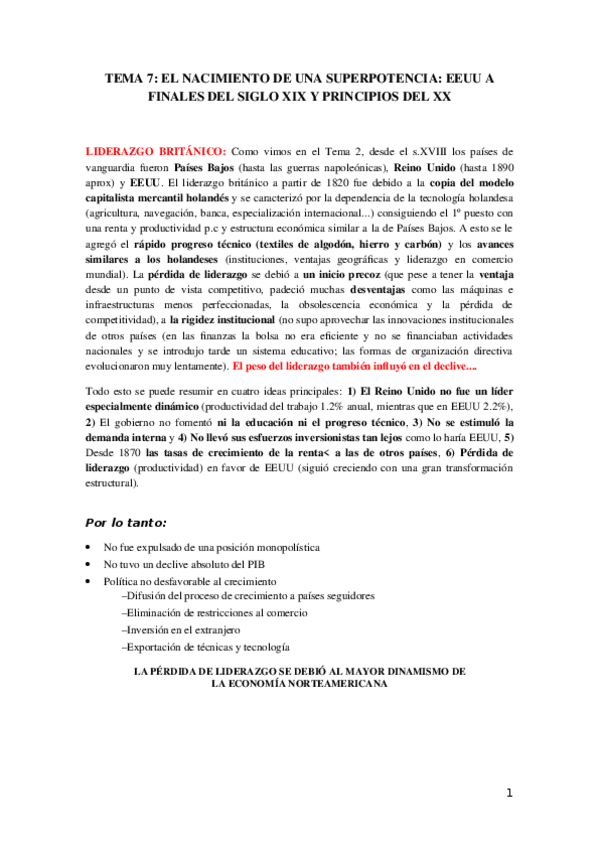 TEMA 7: EL NACIMIENTO DE UNA SUPERPOTENCIA: EEUU A FINALES DEL SIGLO XIX Y PRINCIPIOS DEL XX

LIDERAZGO BRITÁNICO: Como vimos en el Tema 2, desde el s.XVIII los países de vanguardia fueron Países Bajos (hasta las guerras napoleónicas), Reino Unido (hasta 1890 aprox) y EEUU. El liderazgo británico a partir de 1820 fue debido a la copia del modelo capitalista mercantil holandés y se caracterizó por la dependencia de la tecnología holandesa (agricultura, navegación, banca, especialización internacional...) consiguiendo el 1º puesto con una renta y productividad p.c y estructura económica similar a la de Países Bajos. A esto se le agregó el rápido progreso técnico (textiles de algodón, hierro y carbón) y los avances similares a los holandeses (instituciones, ventajas geográficas y liderazgo en comercio mundial). La pérdida de liderazgo se debió a un inicio precoz (que pese a tener la ventaja desde un punto de vista competitivo, padeció muchas desventajas como las máquinas e infraestructuras menos perfeccionadas, la obsolescencia económica y la pérdida de competitividad), a la rigidez institucional (no supo aprovechar las innovaciones institucionales de otros países (en las finanzas la bolsa no era eficiente y no se financiaban actividades nacionales y se introdujo tarde un sistema educativo; las formas de organización directiva evolucionaron muy lentamente). El peso del liderazgo también influyó en el declive....

Todo esto se puede resumir en cuatro ideas principales: 1) El Reino Unido no fue un líder especialmente dinámico (productividad del trabajo 1.2% anual, mientras que en EEUU 2.2%), 2) El gobierno no fomentó ni la educación ni el progreso técnico, 3) No se estimuló la demanda interna y 4) No llevó sus esfuerzos inversionistas tan lejos como lo haría EEUU, 5) Desde 1870 las tasas de crecimiento de la renta< a las de otros países, 6) Pérdida de liderazgo (productividad) en favor de EEUU (siguió creciendo con una gran transformación estructural).

Por lo tanto:

• No fue expulsado de una posición monopolística
• No tuvo un declive absoluto del PIB
• Política no desfavorable al crecimiento
–Difusión del proceso de crecimiento a países seguidores
–Eliminación de restricciones al comercio
–Inversión en el extranjero
–Exportación de técnicas y tecnología

LA PÉRDIDA DE LIDERAZGO SE DEBIÓ AL MAYOR DINAMISMO DE LA ECONOMÍA NORTEAMERICANA

1